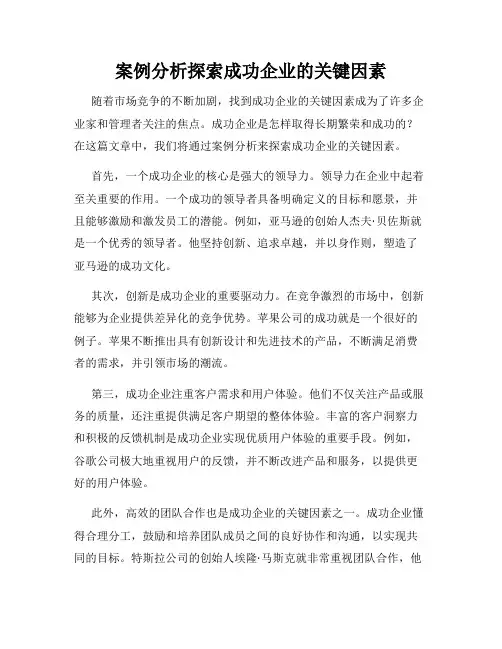 案例分析探索成功企业的关键因素

随着市场竞争的不断加剧，找到成功企业的关键因素成为了许多企业家和管理者关注的焦点。成功企业是怎样取得长期繁荣和成功的？在这篇文章中，我们将通过案例分析来探索成功企业的关键因素。

首先，一个成功企业的核心是强大的领导力。领导力在企业中起着至关重要的作用。一个成功的领导者具备明确定义的目标和愿景，并且能够激励和激发员工的潜能。例如，亚马逊的创始人杰夫·贝佐斯就是一个优秀的领导者。他坚持创新、追求卓越，并以身作则，塑造了亚马逊的成功文化。

其次，创新是成功企业的重要驱动力。在竞争激烈的市场中，创新能够为企业提供差异化的竞争优势。苹果公司的成功就是一个很好的例子。苹果不断推出具有创新设计和先进技术的产品，不断满足消费者的需求，并引领市场的潮流。

第三，成功企业注重客户需求和用户体验。他们不仅关注产品或服务的质量，还注重提供满足客户期望的整体体验。丰富的客户洞察力和积极的反馈机制是成功企业实现优质用户体验的重要手段。例如，谷歌公司极大地重视用户的反馈，并不断改进产品和服务，以提供更好的用户体验。

此外，高效的团队合作也是成功企业的关键因素之一。成功企业懂得合理分工，鼓励和培养团队成员之间的良好协作和沟通，以实现共同的目标。特斯拉公司的创始人埃隆·马斯克就非常重视团队合作，他